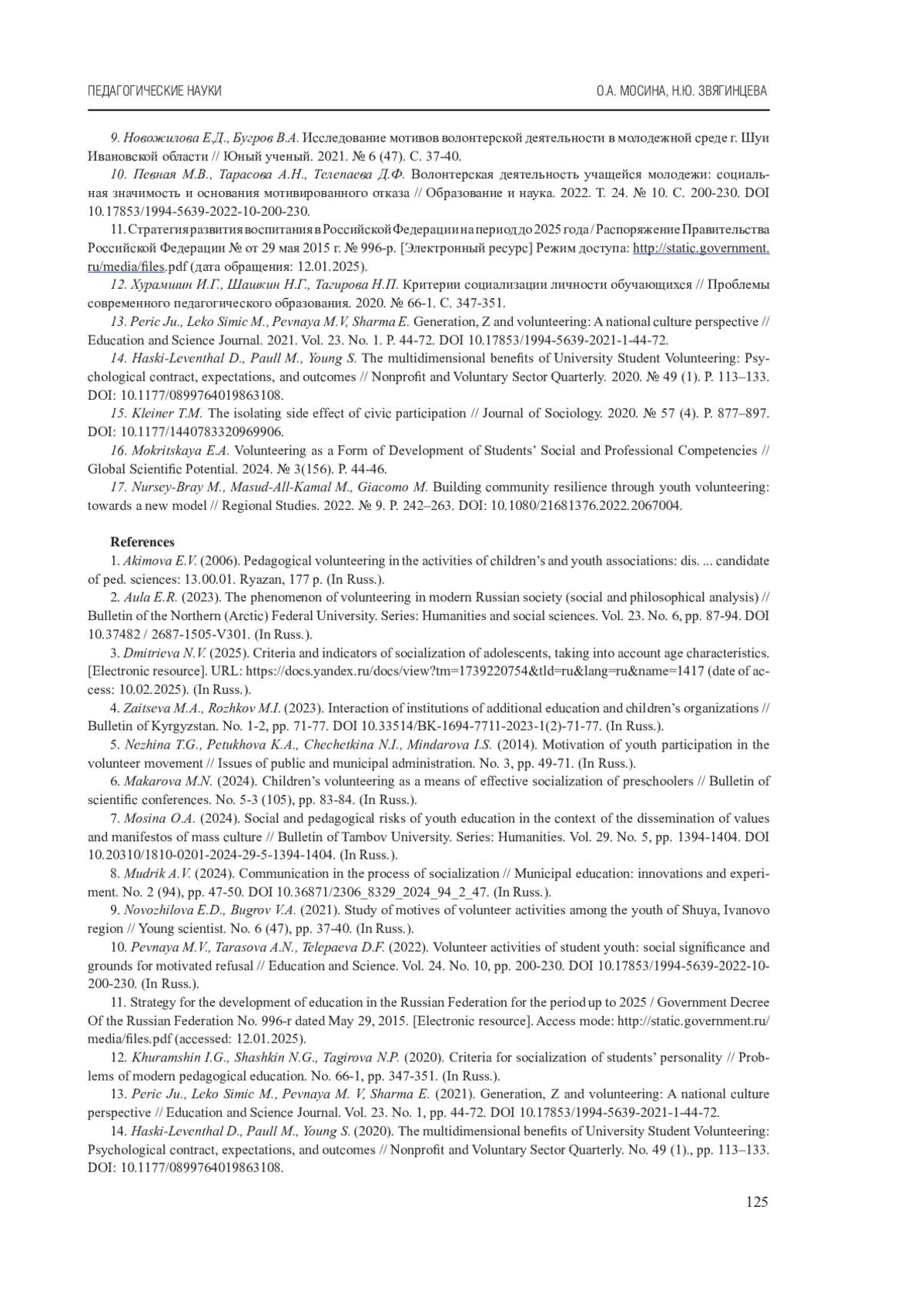 ПЕДАГОГИЧЕСКИЕ НАУКИ
О.А. МОСИНА, Н.Ю. ЗВЯГИНЦЕВА

9. Новожилова Е.Д., Бугров В.А. Исследование мотивов волонтерской деятельности в молодежной среде г. Шуи Ивановской области // Юный ученый. 2021. № 6 (47). С. 37-40.

10. Певная М.В., Тарасова А.Н., Телепаева Д.Ф. Волонтерская деятельность учащейся молодежи: социальная значимость и основания мотивированного отказа // Образование и наука. 2022. Т. 24. № 10. С. 200-230. DOI 10.17853/1994-5639-2022-10-200-230.

11. Стратегия развития воспитания в Российской Федерации на период до 2025 года / Распоряжение Правительства Российской Федерации № от 29 мая 2015 г. № 996-р. [Электронный ресурс] Режим доступа: http://static.government.ru/media/files.pdf (дата обращения: 12.01.2025).

12. Хурамшин И.Г., Шашкин Н.Г., Тагирова Н.П. Критерии социализации личности обучающихся // Проблемы современного педагогического образования. 2020. № 66-1. С. 347-351.

13. Peric Ju., Leko Simic M., Pevnaya M.V, Sharma E. Generation, Z and volunteering: A national culture perspective // Education and Science Journal. 2021. Vol. 23. No. 1. P. 44-72. DOI 10.17853/1994-5639-2021-1-44-72.

14. Haski-Leventhal D., Paull M., Young S. The multidimensional benefits of University Student Volunteering: Psychological contract, expectations, and outcomes // Nonprofit and Voluntary Sector Quarterly. 2020. № 49 (1). P. 113–133. DOI: 10.1177/0899764019863108.

15. Kleiner T.M. The isolating side effect of civic participation // Journal of Sociology. 2020. № 57 (4). P. 877–897. DOI: 10.1177/1440783320969906.

16. Mokritskaya E.A. Volunteering as a Form of Development of Students' Social and Professional Competencies // Global Scientific Potential. 2024. № 3(156). P. 44-46.

17. Nursey-Bray M., Masud-All-Kamal M., Giacomo M. Building community resilience through youth volunteering: towards a new model // Regional Studies. 2022. № 9. P. 242–263. DOI: 10.1080/21681376.2022.2067004.

References

1. Akimova E.V. (2006). Pedagogical volunteering in the activities of children's and youth associations: dis. ... candidate of ped. sciences: 13.00.01. Ryazan, 177 p. (In Russ.).

2. Aula E.R. (2023). The phenomenon of volunteering in modern Russian society (social and philosophical analysis) // Bulletin of the Northern (Arctic) Federal University. Series: Humanities and social sciences. Vol. 23. No. 6, pp. 87-94. DOI 10.37482 / 2687-1505-V301. (In Russ.).

3. Dmitrieva N.V. (2025). Criteria and indicators of socialization of adolescents, taking into account age characteristics. [Electronic resource]. URL: https://docs.yandex.ru/docs/view?tm=1739220754&tld=ru&lang=ru&name=1417 (date of access: 10.02.2025). (In Russ.).

4. Zaitseva M.A., Rozhkov M.I. (2023). Interaction of institutions of additional education and children's organizations // Bulletin of Kyrgyzstan. No. 1-2, pp. 71-77. DOI 10.33514/BK-1694-7711-2023-1(2)-71-77. (In Russ.).

5. Nezhina T.G., Petukhova K.A., Chechetkina N.I., Mindarova I.S. (2014). Motivation of youth participation in the volunteer movement // Issues of public and municipal administration. No. 3, pp. 49-71. (In Russ.).

6. Makarova M.N. (2024). Children's volunteering as a means of effective socialization of preschoolers // Bulletin of scientific conferences. No. 5-3 (105), pp. 83-84. (In Russ.).

7. Mosina O.A. (2024). Social and pedagogical risks of youth education in the context of the dissemination of values and manifestos of mass culture // Bulletin of Tambov University. Series: Humanities. Vol. 29. No. 5, pp. 1394-1404. DOI 10.20310/1810-0201-2024-29-5-1394-1404. (In Russ.).

8. Mudrik A.V. (2024). Communication in the process of socialization // Municipal education: innovations and experiment. No. 2 (94), pp. 47-50. DOI 10.36871/2306_8329_2024_94_2_47. (In Russ.).

9. Novozhilova E.D., Bugrov V.A. (2021). Study of motives of volunteer activities among the youth of Shuya, Ivanovo region // Young scientist. No. 6 (47), pp. 37-40. (In Russ.).

10. Pevnaya M.V., Tarasova A.N., Telepaeva D.F. (2022). Volunteer activities of student youth: social significance and grounds for motivated refusal // Education and Science. Vol. 24. No. 10, pp. 200-230. DOI 10.17853/1994-5639-2022-10-200-230. (In Russ.).

11. Strategy for the development of education in the Russian Federation for the period up to 2025 / Government Decree Of the Russian Federation No. 996-r dated May 29, 2015. [Electronic resource]. Access mode: http://static.government.ru/media/files.pdf (accessed: 12.01.2025).

12. Khuramshin I.G., Shashkin N.G., Tagirova N.P. (2020). Criteria for socialization of students' personality // Problems of modern pedagogical education. No. 66-1, pp. 347-351. (In Russ.).

13. Peric Ju., Leko Simic M., Pevnaya M. V, Sharma E. (2021). Generation, Z and volunteering: A national culture perspective // Education and Science Journal. Vol. 23. No. 1, pp. 44-72. DOI 10.17853/1994-5639-2021-1-44-72.

14. Haski-Leventhal D., Paull M., Young S. (2020). The multidimensional benefits of University Student Volunteering: Psychological contract, expectations, and outcomes // Nonprofit and Voluntary Sector Quarterly. No. 49 (1)., pp. 113–133. DOI: 10.1177/0899764019863108.

125